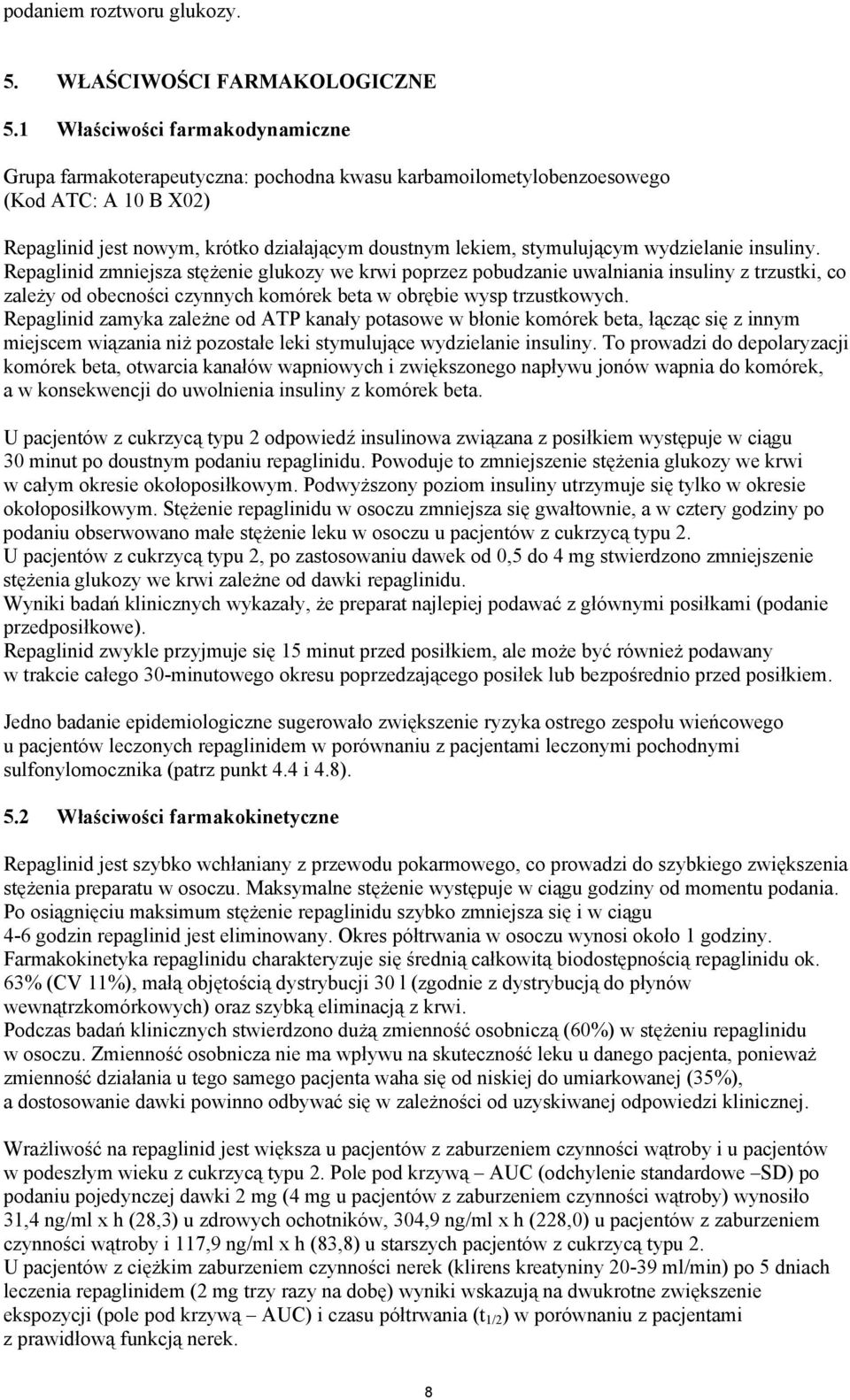 podaniem roztworu glukozy.

5. WŁAŚCIWOŚCI FARMAKOLOGICZNE

5.1 Właściwości farmakodynamiczne

Grupa farmakoterapeutyczna: pochodna kwasu karbamoilometylobenzoesowego (Kod ATC: A 10 B X02)

Repaglinid jest nowym, krótko działającym doustnym lekiem, stymulującym wydzielanie insuliny. Repaglinid zmniejsza stężenie glukozy we krwi poprzez pobudzanie uwalniania insuliny z trzustki, co zależy od obecności czynnych komórek beta w obrębie wysp trzustkowych. Repaglinid zamyka zależne od ATP kanały potasowe w błonie komórek beta, łącząc się z innym miejscem wiązania niż pozostałe leki stymulujące wydzielanie insuliny. To prowadzi do depolaryzacji komórek beta, otwarcia kanałów wapniowych i zwiększonego napływu jonów wapnia do komórek, a w konsekwencji do uwolnienia insuliny z komórek beta.

U pacjentów z cukrzycą typu 2 odpowiedź insulinowa związana z posiłkiem występuje w ciągu 30 minut po doustnym podaniu repaglinidu. Powoduje to zmniejszenie stężenia glukozy we krwi w całym okresie okołoposiłkowym. Podwyższony poziom insuliny utrzymuje się tylko w okresie okołoposiłkowym. Stężenie repaglinidu w osoczu zmniejsza się gwałtownie, a w cztery godziny po podaniu obserwowano małe stężenie leku w osoczu u pacjentów z cukrzycą typu 2.
U pacjentów z cukrzycą typu 2, po zastosowaniu dawek od 0,5 do 4 mg stwierdzono zmniejszenie stężenia glukozy we krwi zależne od dawki repaglinidu.
Wyniki badań klinicznych wykazały, że preparat najlepiej podawać z głównymi posiłkami (podanie przedposiłkowe).
Repaglinid zwykle przyjmuje się 15 minut przed posiłkiem, ale może być również podawany w trakcie całego 30-minutowego okresu poprzedzającego posiłek lub bezpośrednio przed posiłkiem.

Jedno badanie epidemiologiczne sugerowało zwiększenie ryzyka ostrego zespołu wieńcowego u pacjentów leczonych repaglinidem w porównaniu z pacjentami leczonymi pochodnymi sulfonylomocznika (patrz punkt 4.4 i 4.8).

5.2 Właściwości farmakokinetyczne

Repaglinid jest szybko wchłaniany z przewodu pokarmowego, co prowadzi do szybkiego zwiększenia stężenia preparatu w osoczu. Maksymalne stężenie występuje w ciągu godziny od momentu podania. Po osiągnięciu maksimum stężenie repaglinidu szybko zmniejsza się i w ciągu 4-6 godzin repaglinid jest eliminowany. Okres półtrwania w osoczu wynosi około 1 godziny. Farmakokinetyka repaglinidu charakteryzuje się średnią całkowitą biodostępnością repaglinidu ok. 63% (CV 11%), małą objętością dystrybucji 30 l (zgodnie z dystrybucją do płynów wewnątrzkomórkowych) oraz szybką eliminacją z krwi.
Podczas badań klinicznych stwierdzono dużą zmienność osobniczą (60%) w stężeniu repaglinidu w osoczu. Zmienność osobnicza nie ma wpływu na skuteczność leku u danego pacjenta, ponieważ zmienność działania u tego samego pacjenta waha się od niskiej do umiarkowanej (35%), a dostosowanie dawki powinno odbywać się w zależności od uzyskiwanej odpowiedzi klinicznej.

Wrażliwość na repaglinid jest większa u pacjentów z zaburzeniem czynności wątroby i u pacjentów w podeszłym wieku z cukrzycą typu 2. Pole pod krzywą – AUC (odchylenie standardowe –SD) po podaniu pojedynczej dawki 2 mg (4 mg u pacjentów z zaburzeniem czynności wątroby) wynosiło 31,4 ng/ml x h (28,3) u zdrowych ochotników, 304,9 ng/ml x h (228,0) u pacjentów z zaburzeniem czynności wątroby i 117,9 ng/ml x h (83,8) u starszych pacjentów z cukrzycą typu 2.
U pacjentów z ciężkim zaburzeniem czynności nerek (klirens kreatyniny 20-39 ml/min) po 5 dniach leczenia repaglinidem (2 mg trzy razy na dobę) wyniki wskazują na dwukrotne zwiększenie ekspozycji (pole pod krzywą – AUC) i czasu półtrwania ($t_{1/2}$) w porównaniu z pacjentami z prawidłową funkcją nerek.

8